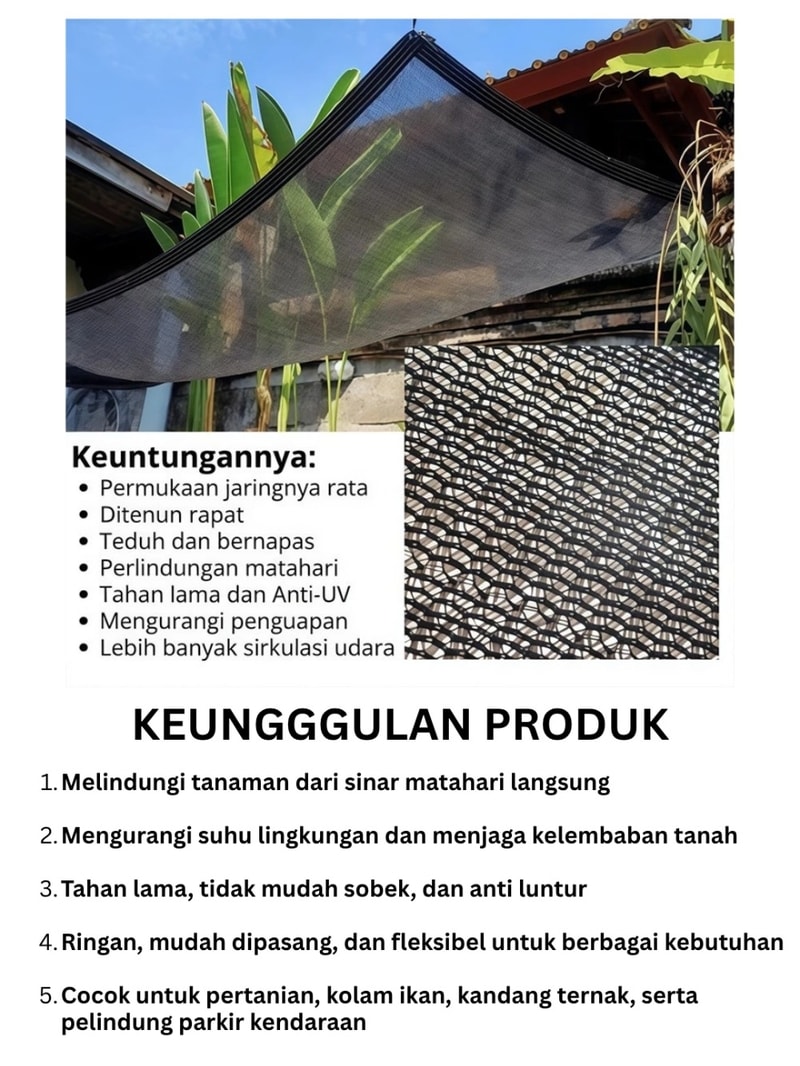 Keuntungannya:
• Permukaan jaringnya rata
• Ditenun rapat
• Teduh dan bernapas
• Perlindungan matahari
• Tahan lama dan Anti-UV
• Mengurangi penguapan
• Lebih banyak sirkulasi udara

KEUNGGGULAN PRODUK

1. Melindungi tanaman dari sinar matahari langsung

2. Mengurangi suhu lingkungan dan menjaga kelembaban tanah

3. Tahan lama, tidak mudah sobek, dan anti luntur

4. Ringan, mudah dipasang, dan fleksibel untuk berbagai kebutuhan

5. Cocok untuk pertanian, kolam ikan, kandang ternak, serta pelindung parkir kendaraan